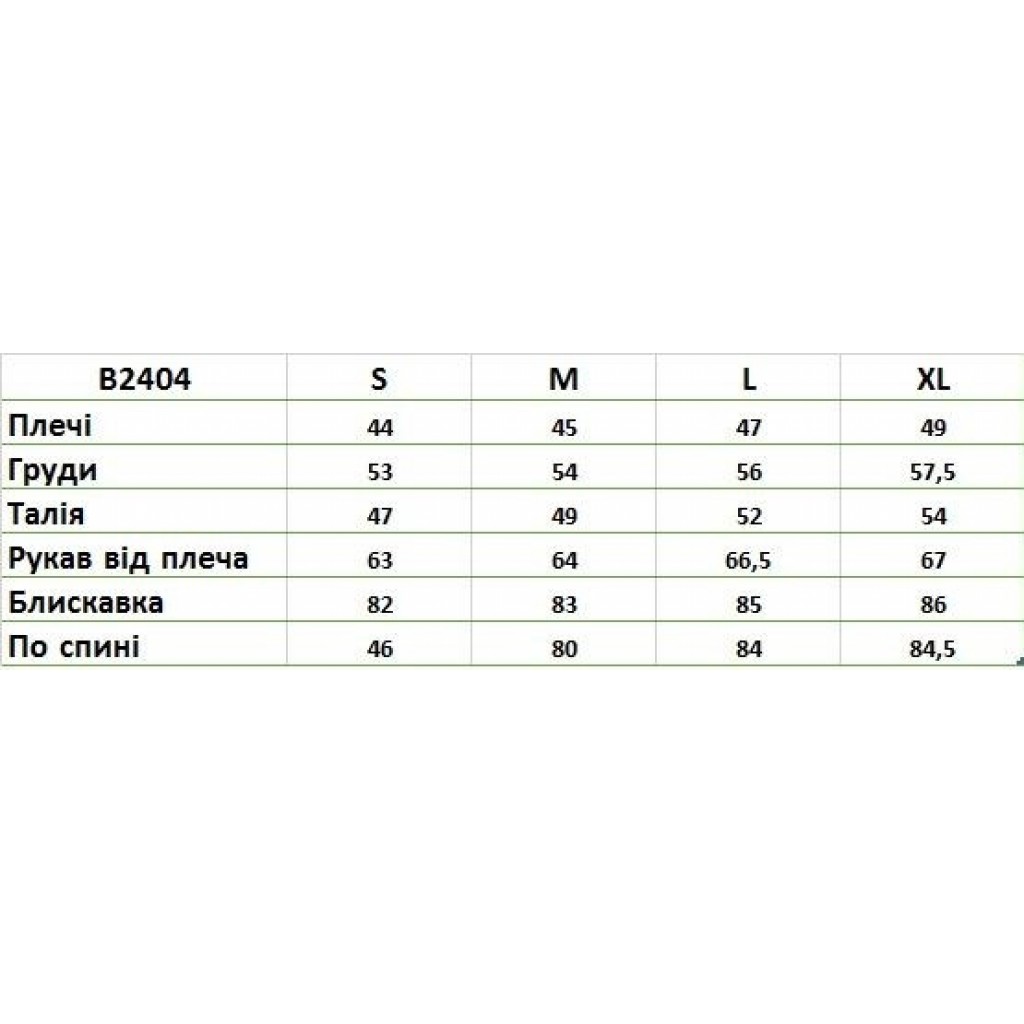 | B2404 | S | M | L | XL |
|---|---|---|---|---|
| Плечі | 44 | 45 | 47 | 49 |
| Груди | 53 | 54 | 56 | 57,5 |
| Талія | 47 | 49 | 52 | 54 |
| Рукав від плеча | 63 | 64 | 66,5 | 67 |
| Блискавка | 82 | 83 | 85 | 86 |
| По спині | 46 | 80 | 84 | 84,5 |